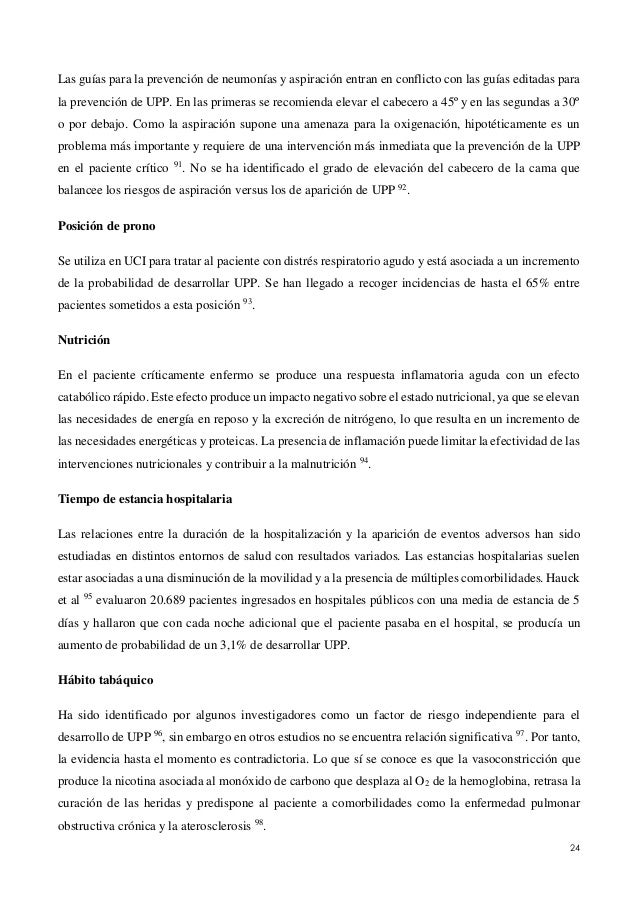 Las guías para la prevención de neumonías y aspiración entran en conflicto con las guías editadas para la prevención de UPP. En las primeras se recomienda elevar el cabecero a 45º y en las segundas a 30º o por debajo. Como la aspiración supone una amenaza para la oxigenación, hipotéticamente es un problema más importante y requiere de una intervención más inmediata que la prevención de la UPP en el paciente crítico $^{91}$. No se ha identificado el grado de elevación del cabecero de la cama que balancee los riesgos de aspiración versus los de aparición de UPP $^{92}$.

Posición de prono

Se utiliza en UCI para tratar al paciente con distrés respiratorio agudo y está asociada a un incremento de la probabilidad de desarrollar UPP. Se han llegado a recoger incidencias de hasta el 65% entre pacientes sometidos a esta posición $^{93}$.

Nutrición

En el paciente críticamente enfermo se produce una respuesta inflamatoria aguda con un efecto catabólico rápido. Este efecto produce un impacto negativo sobre el estado nutricional, ya que se elevan las necesidades de energía en reposo y la excreción de nitrógeno, lo que resulta en un incremento de las necesidades energéticas y proteicas. La presencia de inflamación puede limitar la efectividad de las intervenciones nutricionales y contribuir a la malnutrición $^{94}$.

Tiempo de estancia hospitalaria

Las relaciones entre la duración de la hospitalización y la aparición de eventos adversos han sido estudiadas en distintos entornos de salud con resultados variados. Las estancias hospitalarias suelen estar asociadas a una disminución de la movilidad y a la presencia de múltiples comorbilidades. Hauck et al $^{95}$ evaluaron 20.689 pacientes ingresados en hospitales públicos con una media de estancia de 5 días y hallaron que con cada noche adicional que el paciente pasaba en el hospital, se producía un aumento de probabilidad de un 3,1% de desarrollar UPP.

Hábito tabáquico

Ha sido identificado por algunos investigadores como un factor de riesgo independiente para el desarrollo de UPP $^{96}$, sin embargo en otros estudios no se encuentra relación significativa $^{97}$. Por tanto, la evidencia hasta el momento es contradictoria. Lo que sí se conoce es que la vasoconstricción que produce la nicotina asociada al monóxido de carbono que desplaza al $O_2$ de la hemoglobina, retrasa la curación de las heridas y predispone al paciente a comorbilidades como la enfermedad pulmonar obstructiva crónica y la aterosclerosis $^{98}$.

24